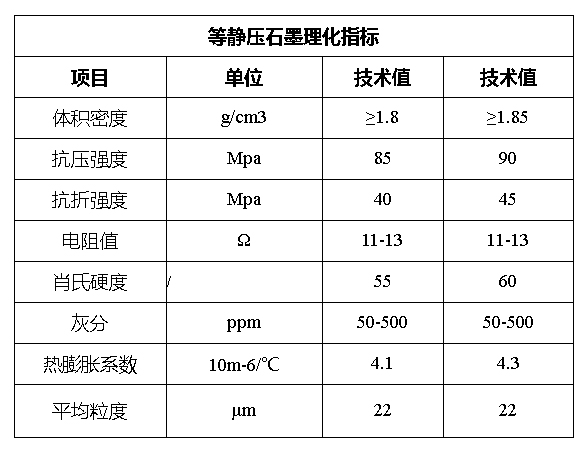 等静压石墨理化指标

| 项目 | 单位 | 技术值 | 技术值 |
|---|---|---|---|
| 体积密度 | g/cm3 | ≥1.8 | ≥1.85 |
| 抗压强度 | Mpa | 85 | 90 |
| 抗折强度 | Mpa | 40 | 45 |
| 电阻值 | Ω | 11-13 | 11-13 |
| 肖氏硬度 | / | 55 | 60 |
| 灰分 | ppm | 50-500 | 50-500 |
| 热膨胀系数 | 10m-6/℃ | 4.1 | 4.3 |
| 平均粒度 | µm | 22 | 22 |